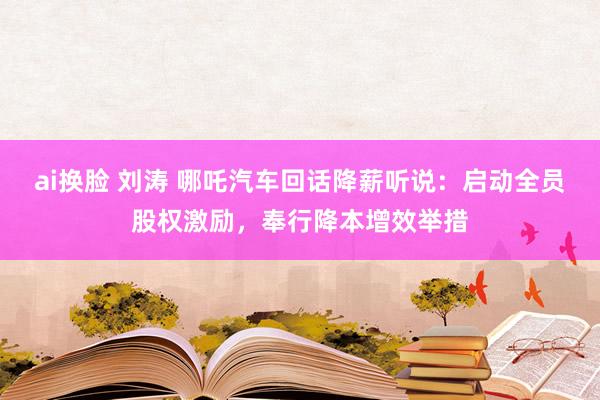 ai换脸 刘涛 哪吒汽车回话降薪听说：启动全员股权激励，奉行降本增效举措